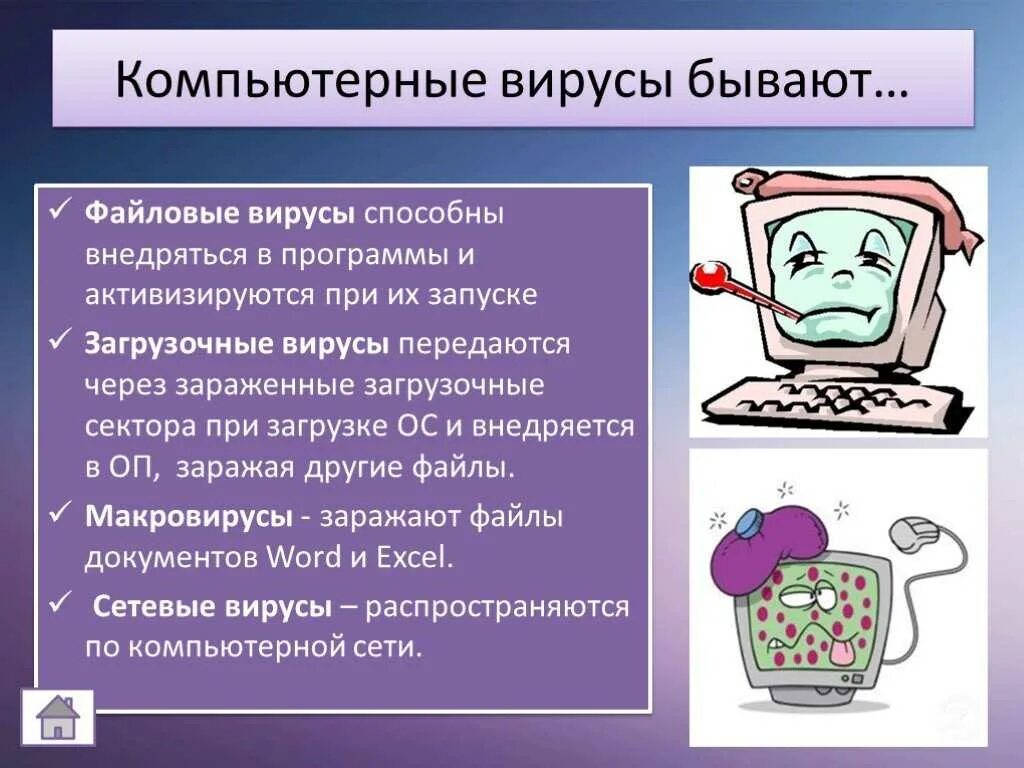 Компьютерные вирусы бывают…

✓ Файловые вирусы способны внедряться в программы и активизируются при их запуске

✓ Загрузочные вирусы передаются через зараженные загрузочные сектора при загрузке ОС и внедряется в ОП, заражая другие файлы.

✓ Макровирусы - заражают файлы документов Word и Excel.

✓ Сетевые вирусы – распространяются по компьютерной сети.